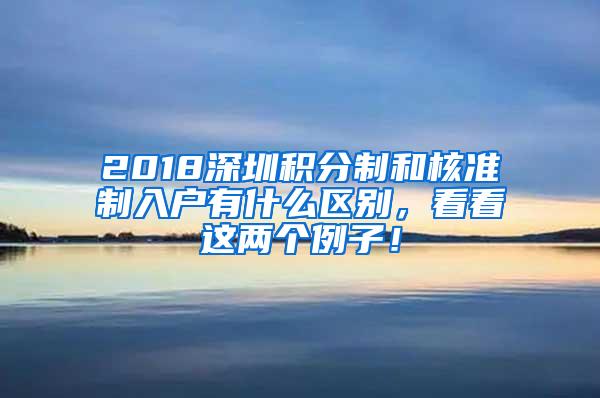 2018深圳积分制和核准制入户有什么区别，看看这两个例子！